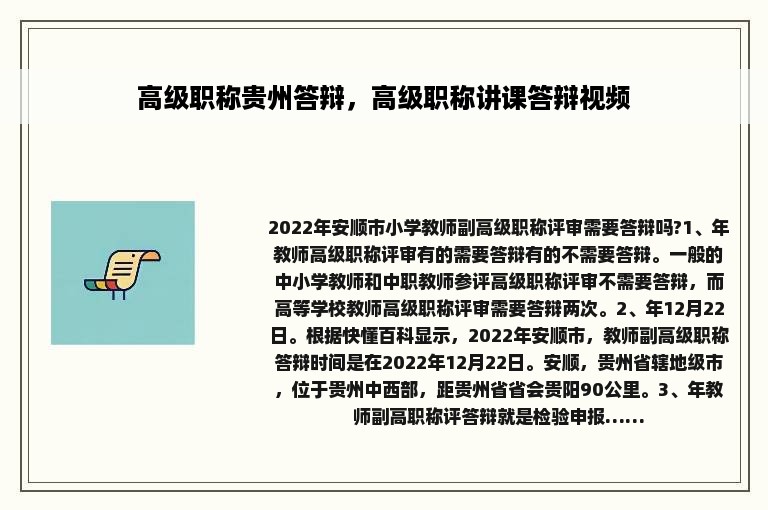 高级职称贵州答辩，高级职称讲课答辩视频

2022年安顺市小学教师副高级职称评审需要答辩吗?1、年教师高级职称评审有的需要答辩有的不需要答辩。一般的中小学教师和中职教师参评高级职称评审不需要答辩，而高等学校教师高级职称评审需要答辩两次。2、年12月22日。根据快懂百科显示，2022年安顺市，教师副高级职称答辩时间是在2022年12月22日。安顺，贵州省辖地级市，位于贵州中西部，距贵州省省会贵阳90公里。3、年教师副高职称评答辩就是检验申报......